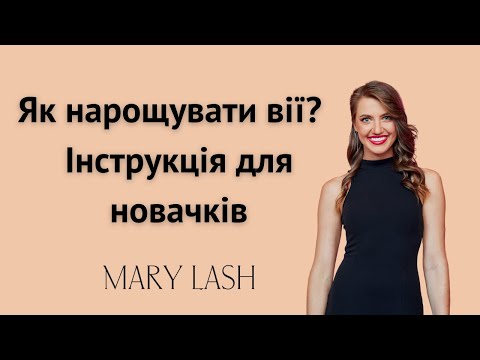 Як нарощувати вії?
Інструкція для
новачків

MARY LASH